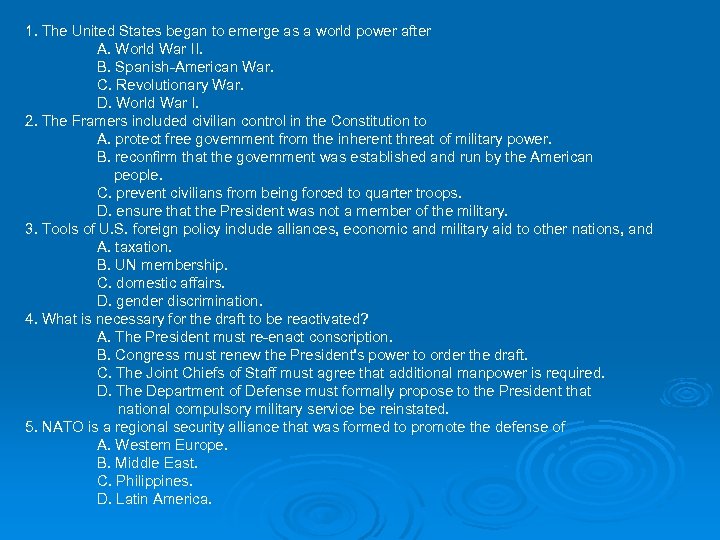 1. The United States began to emerge as a world power after
A. World War II.
B. Spanish-American War.
C. Revolutionary War.
D. World War I.
2. The Framers included civilian control in the Constitution to
A. protect free government from the inherent threat of military power.
B. reconfirm that the government was established and run by the American people.
C. prevent civilians from being forced to quarter troops.
D. ensure that the President was not a member of the military.
3. Tools of U.S. foreign policy include alliances, economic and military aid to other nations, and
A. taxation.
B. UN membership.
C. domestic affairs.
D. gender discrimination.
4. What is necessary for the draft to be reactivated?
A. The President must re-enact conscription.
B. Congress must renew the President's power to order the draft.
C. The Joint Chiefs of Staff must agree that additional manpower is required.
D. The Department of Defense must formally propose to the President that national compulsory military service be reinstated.
5. NATO is a regional security alliance that was formed to promote the defense of
A. Western Europe.
B. Middle East.
C. Philippines.
D. Latin America.